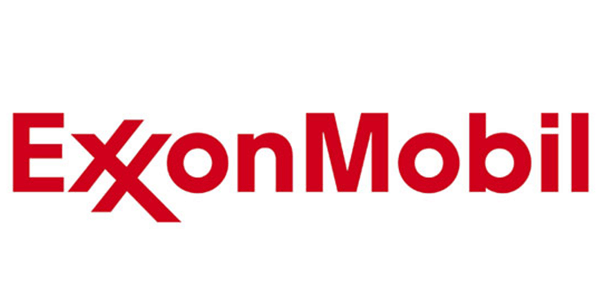 ExxonMobil